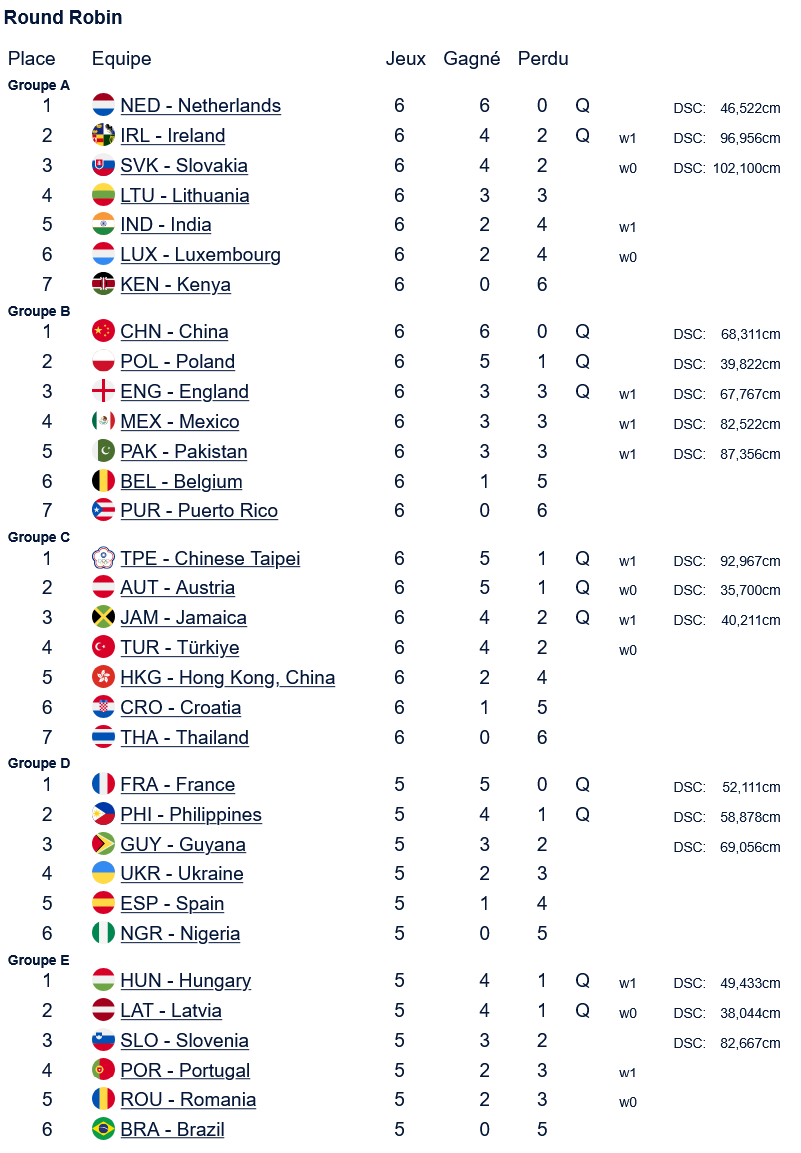 Round Robin

| Place | Equipe | Jeux | Gagné | Perdu | | | |
|---|---|---|---|---|---|---|---|
| Groupe A | | | | | | | |
| 1 | NED - Netherlands | 6 | 6 | 0 | Q | | DSC: 46,522cm |
| 2 | IRL - Ireland | 6 | 4 | 2 | Q | w1 | DSC: 96,956cm |
| 3 | SVK - Slovakia | 6 | 4 | 2 | | w0 | DSC: 102,100cm |
| 4 | LTU - Lithuania | 6 | 3 | 3 | | | |
| 5 | IND - India | 6 | 2 | 4 | | w1 | |
| 6 | LUX - Luxembourg | 6 | 2 | 4 | | w0 | |
| 7 | KEN - Kenya | 6 | 0 | 6 | | | |
| Groupe B | | | | | | | |
| 1 | CHN - China | 6 | 6 | 0 | Q | | DSC: 68,311cm |
| 2 | POL - Poland | 6 | 5 | 1 | Q | | DSC: 39,822cm |
| 3 | ENG - England | 6 | 3 | 3 | Q | w1 | DSC: 67,767cm |
| 4 | MEX - Mexico | 6 | 3 | 3 | | w1 | DSC: 82,522cm |
| 5 | PAK - Pakistan | 6 | 3 | 3 | | w1 | DSC: 87,356cm |
| 6 | BEL - Belgium | 6 | 1 | 5 | | | |
| 7 | PUR - Puerto Rico | 6 | 0 | 6 | | | |
| Groupe C | | | | | | | |
| 1 | TPE - Chinese Taipei | 6 | 5 | 1 | Q | w1 | DSC: 92,967cm |
| 2 | AUT - Austria | 6 | 5 | 1 | Q | w0 | DSC: 35,700cm |
| 3 | JAM - Jamaica | 6 | 4 | 2 | Q | w1 | DSC: 40,211cm |
| 4 | TUR - Türkiye | 6 | 4 | 2 | | w0 | |
| 5 | HKG - Hong Kong, China | 6 | 2 | 4 | | | |
| 6 | CRO - Croatia | 6 | 1 | 5 | | | |
| 7 | THA - Thailand | 6 | 0 | 6 | | | |
| Groupe D | | | | | | | |
| 1 | FRA - France | 5 | 5 | 0 | Q | | DSC: 52,111cm |
| 2 | PHI - Philippines | 5 | 4 | 1 | Q | | DSC: 58,878cm |
| 3 | GUY - Guyana | 5 | 3 | 2 | | | DSC: 69,056cm |
| 4 | UKR - Ukraine | 5 | 2 | 3 | | | |
| 5 | ESP - Spain | 5 | 1 | 4 | | | |
| 6 | NGR - Nigeria | 5 | 0 | 5 | | | |
| Groupe E | | | | | | | |
| 1 | HUN - Hungary | 5 | 4 | 1 | Q | w1 | DSC: 49,433cm |
| 2 | LAT - Latvia | 5 | 4 | 1 | Q | w0 | DSC: 38,044cm |
| 3 | SLO - Slovenia | 5 | 3 | 2 | | | DSC: 82,667cm |
| 4 | POR - Portugal | 5 | 2 | 3 | | w1 | |
| 5 | ROU - Romania | 5 | 2 | 3 | | w0 | |
| 6 | BRA - Brazil | 5 | 0 | 5 | | | |